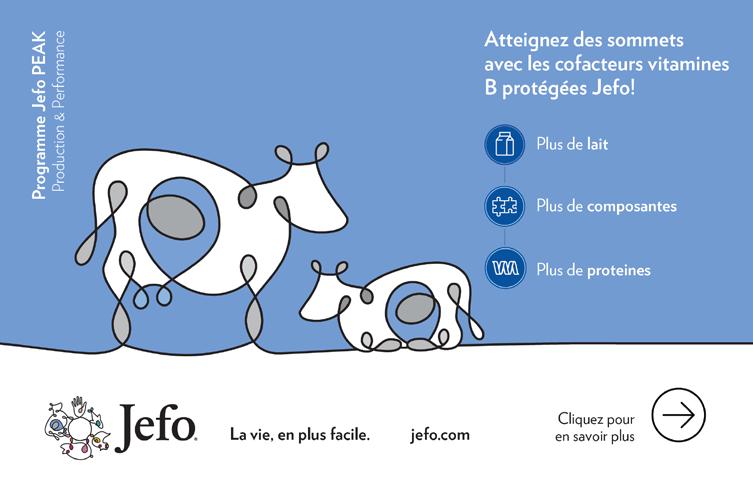 Programme Jefo PEAK
Production & Performance

Atteignez des sommets avec les cofacteurs vitamines B protégées Jefo!

Plus de lait

Plus de composantes

Plus de proteines

Jefo

La vie, en plus facile.

jefo.com

Cliquez pour
en savoir plus